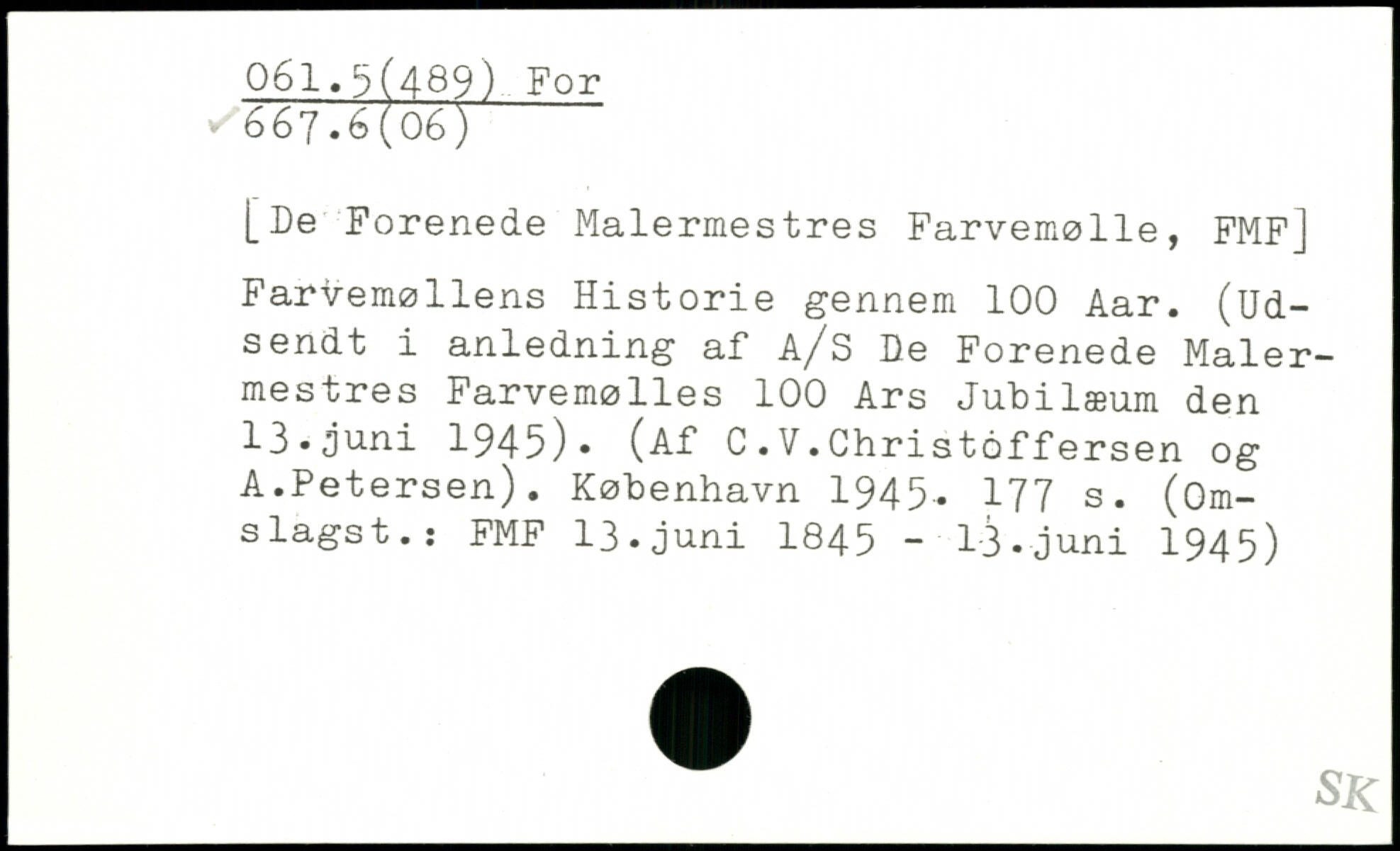 061.5(489) For
667.6(06)

[De Forenede Malermestres Farvemølle, FMF]

Farvemøllens Historie gennem 100 Aar. (Udsendt i anledning af A/S De Forenede Malermestres Farvemølles 100 Ars Jubilæum den 13.juni 1945). (Af C.V.Christoffersen og A.Petersen). København 1945. 177 s. (Omslagst.: FMF 13.juni 1845 - 13.juni 1945)

SK